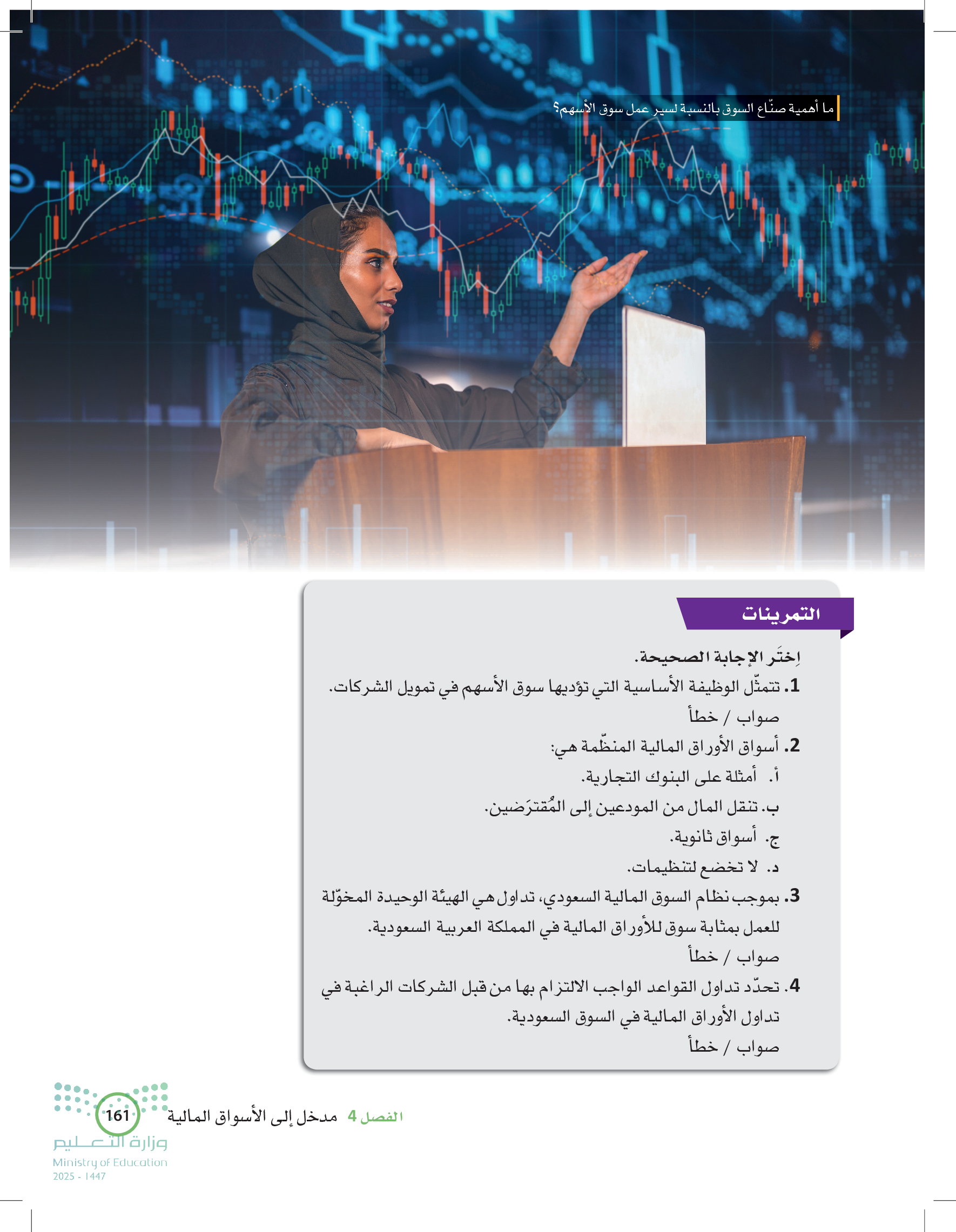 ما أهمية صنّاع السوق بالنسبة لسير عمل سوق الأسهم؟

التمرينات

اِختَر الإجابة الصحيحة.

1. تتمثّل الوظيفة الأساسية التي تؤديها سوق الأسهم في تمويل الشركات.
صواب / خطأ

2. أسواق الأوراق المالية المنظّمة هي:
أ. أمثلة على البنوك التجارية.
ب. تنقل المال من المودعين إلى المُقترَضين.
ج. أسواق ثانوية.
د. لا تخضع لتنظيمات.

3. بموجب نظام السوق المالية السعودي، تداول هي الهيئة الوحيدة المخوّلة للعمل بمثابة سوق للأوراق المالية في المملكة العربية السعودية.
صواب / خطأ

4. تحدّد تداول القواعد الواجب الالتزام بها من قبل الشركات الراغبة في تداول الأوراق المالية في السوق السعودية.
صواب / خطأ

الفصل 4 مدخل إلى الأسواق المالية 161

وزارة التعليم
Ministry of Education
2025 - 1447